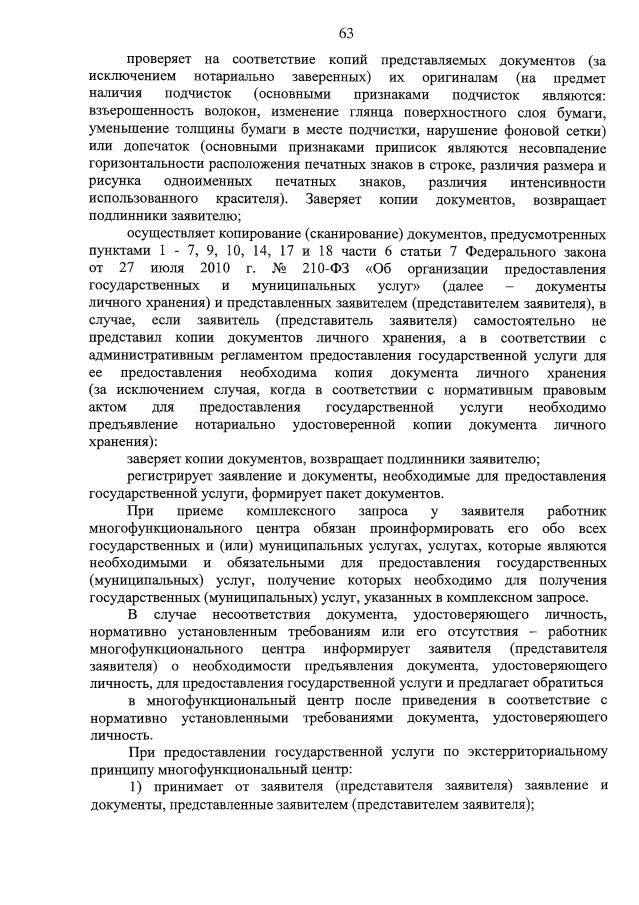 63

проверяет на соответствие копий представляемых документов (за исключением нотариально заверенных) их оригиналам (на предмет наличия подчисток (основными признаками подчисток являются: взъерошенность волокон, изменение глянца поверхностного слоя бумаги, уменьшение толщины бумаги в месте подчистки, нарушение фоновой сетки) или допечаток (основными признаками приписок являются несовпадение горизонтальности расположения печатных знаков в строке, различия размера и рисунка одноименных печатных знаков, различия интенсивности использованного красителя). Заверяет копии документов, возвращает подлинники заявителю;

осуществляет копирование (сканирование) документов, предусмотренных пунктами 1 - 7, 9, 10, 14, 17 и 18 части 6 статьи 7 Федерального закона от 27 июля 2010 г. № 210-ФЗ «Об организации предоставления государственных и муниципальных услуг» (далее – документы личного хранения) и представленных заявителем (представителем заявителя), в случае, если заявитель (представитель заявителя) самостоятельно не представил копии документов личного хранения, а в соответствии с административным регламентом предоставления государственной услуги для ее предоставления необходима копия документа личного хранения (за исключением случая, когда в соответствии с нормативным правовым актом для предоставления государственной услуги необходимо предъявление нотариально удостоверенной копии документа личного хранения):

заверяет копии документов, возвращает подлинники заявителю;

регистрирует заявление и документы, необходимые для предоставления государственной услуги, формирует пакет документов.

При приеме комплексного запроса у заявителя работник многофункционального центра обязан проинформировать его обо всех государственных и (или) муниципальных услугах, услугах, которые являются необходимыми и обязательными для предоставления государственных (муниципальных) услуг, получение которых необходимо для получения государственных (муниципальных) услуг, указанных в комплексном запросе.

В случае несоответствия документа, удостоверяющего личность, нормативно установленным требованиям или его отсутствия – работник многофункционального центра информирует заявителя (представителя заявителя) о необходимости предъявления документа, удостоверяющего личность, для предоставления государственной услуги и предлагает обратиться

в многофункциональный центр после приведения в соответствие с нормативно установленными требованиями документа, удостоверяющего личность.

При предоставлении государственной услуги по экстерриториальному принципу многофункциональный центр:

1) принимает от заявителя (представителя заявителя) заявление и документы, представленные заявителем (представителем заявителя);